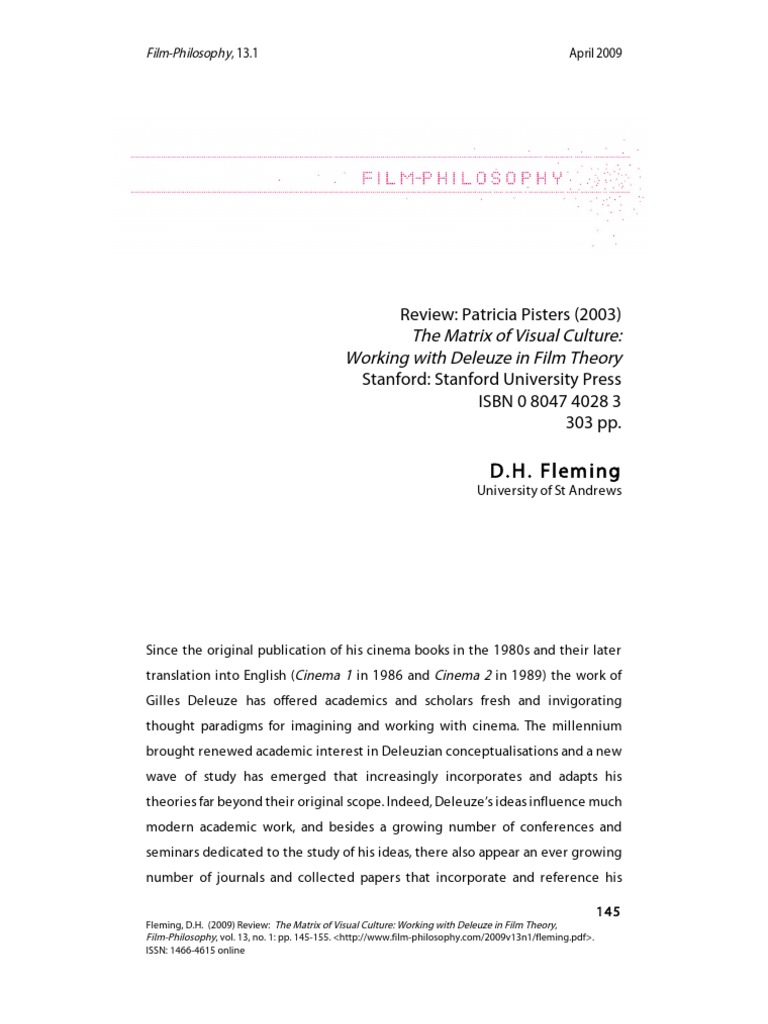 Film-Philosophy, 13.1

April 2009

FILM-PHILOSOPHY

Review: Patricia Pisters (2003)
The Matrix of Visual Culture:
Working with Deleuze in Film Theory
Stanford: Stanford University Press
ISBN 0 8047 4028 3
303 pp.

D.H. Fleming
University of St Andrews

Since the original publication of his cinema books in the 1980s and their later translation into English (Cinema 1 in 1986 and Cinema 2 in 1989) the work of Gilles Deleuze has offered academics and scholars fresh and invigorating thought paradigms for imagining and working with cinema. The millennium brought renewed academic interest in Deleuzian conceptualisations and a new wave of study has emerged that increasingly incorporates and adapts his theories far beyond their original scope. Indeed, Deleuze's ideas influence much modern academic work, and besides a growing number of conferences and seminars dedicated to the study of his ideas, there also appear an ever growing number of journals and collected papers that incorporate and reference his

145

Fleming, D.H. (2009) Review: The Matrix of Visual Culture: Working with Deleuze in Film Theory, Film-Philosophy, vol. 13, no. 1: pp. 145-155. <http://www.film-philosophy.com/2009v13n1/fleming.pdf>.
ISSN: 1466-4615 online